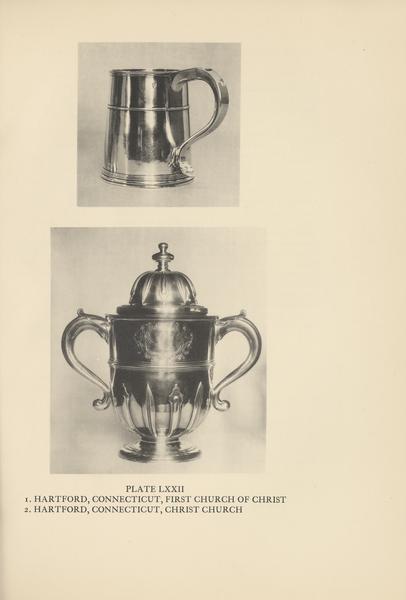 PLATE LXXII
1. HARTFORD, CONNECTICUT, FIRST CHURCH OF CHRIST
2. HARTFORD, CONNECTICUT, CHRIST CHURCH